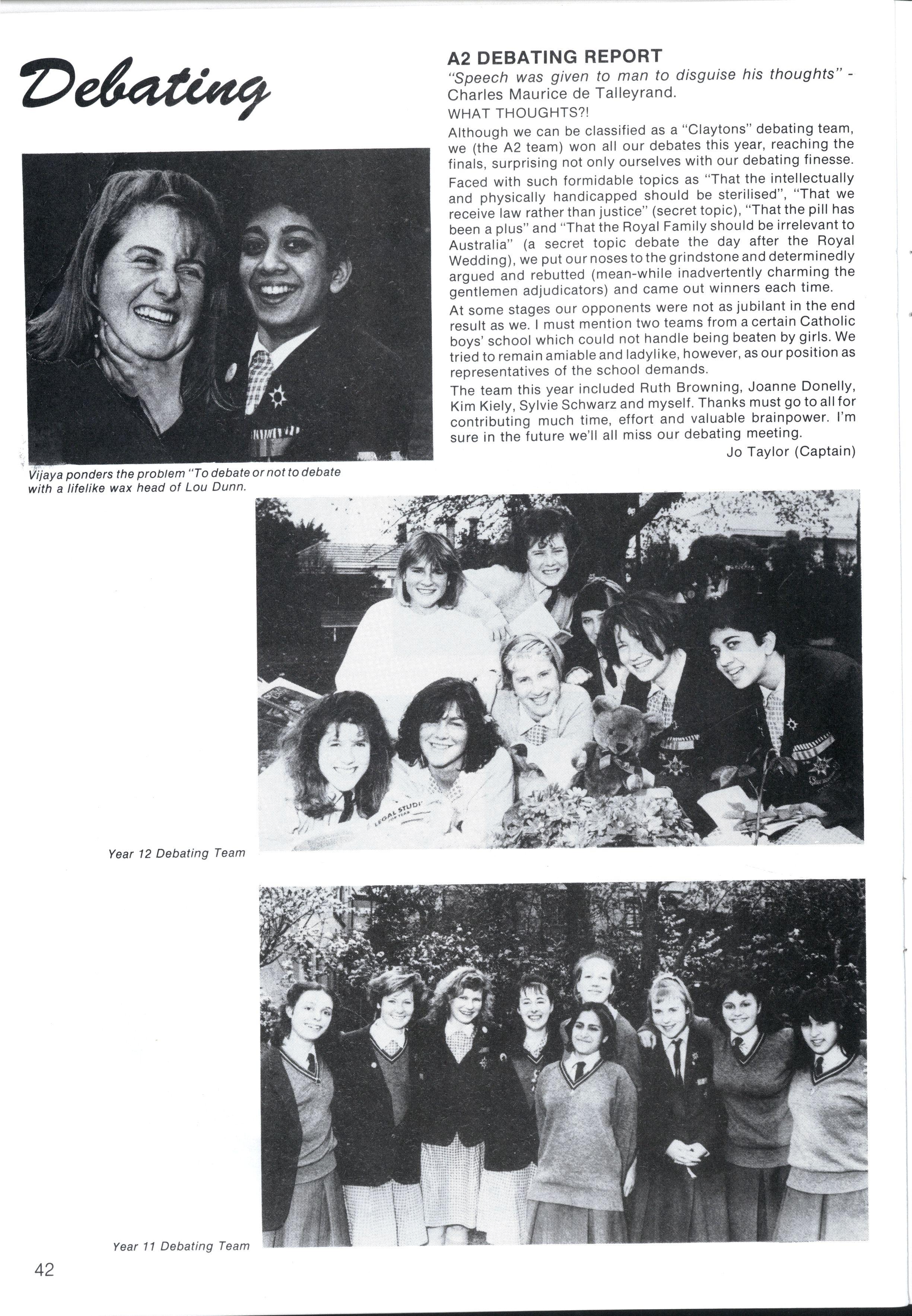 Debating

Vijaya ponders the problem "To debate or not to debate with a lifelike wax head of Lou Dunn.

A2 DEBATING REPORT

"Speech was given to man to disguise his thoughts" - Charles Maurice de Talleyrand.
WHAT THOUGHTS?!

Although we can be classified as a "Claytons" debating team, we (the A2 team) won all our debates this year, reaching the finals, surprising not only ourselves with our debating finesse.

Faced with such formidable topics as "That the intellectually and physically handicapped should be sterilised", "That we receive law rather than justice" (secret topic), "That the pill has been a plus" and "That the Royal Family should be irrelevant to Australia" (a secret topic debate the day after the Royal Wedding), we put our noses to the grindstone and determinedly argued and rebutted (mean-while inadvertently charming the gentlemen adjudicators) and came out winners each time.

At some stages our opponents were not as jubilant in the end result as we. I must mention two teams from a certain Catholic boys' school which could not handle being beaten by girls. We tried to remain amiable and ladylike, however, as our position as representatives of the school demands.

The team this year included Ruth Browning, Joanne Donelly, Kim Kiely, Sylvie Schwarz and myself. Thanks must go to all for contributing much time, effort and valuable brainpower. I'm sure in the future we'll all miss our debating meeting.

Jo Taylor (Captain)

LEGAL STUDI

Year 12 Debating Team

Year 11 Debating Team

42